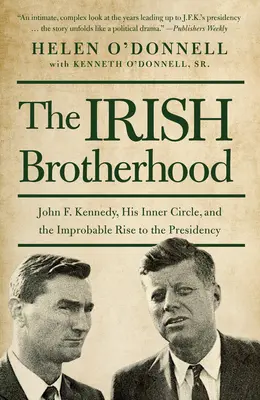 "An intimate, complex look at the years leading up to J.F.K.'s presidency … the story unfolds like a political drama." —Publishers Weekly

HELEN O'DONNELL
with KENNETH O'DONNELL, SR.

The IRISH Brotherhood

John F. Kennedy, His Inner Circle, and the Improbable Rise to the Presidency